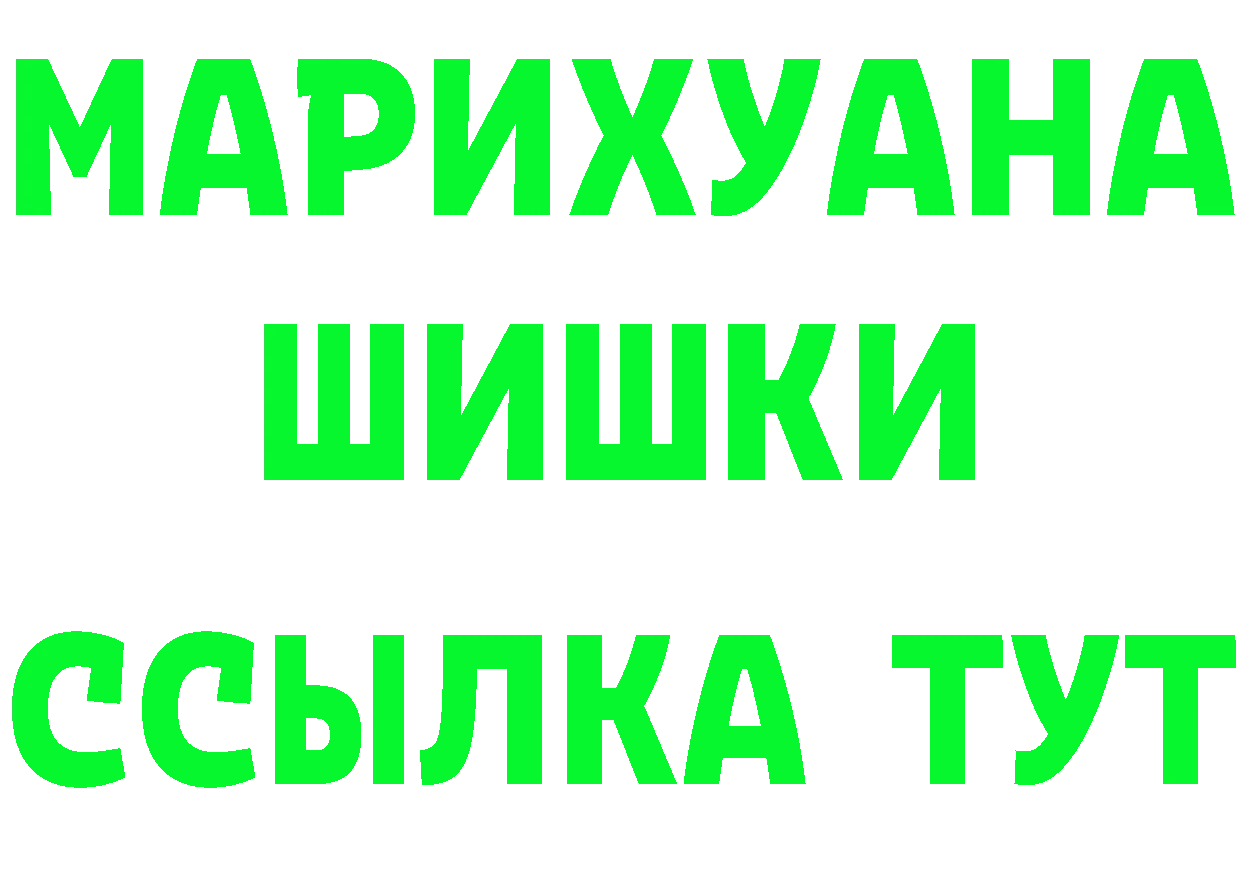 МАРИХУАНА
ШИШКИ
ССЫЛКА ТУТ